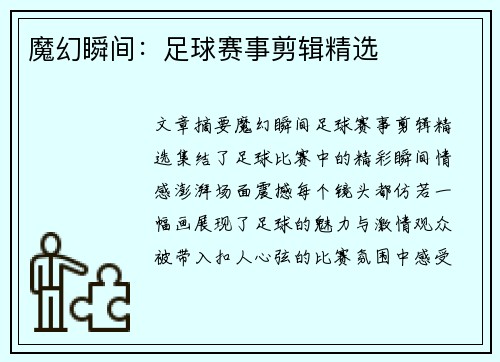 魔幻瞬间：足球赛事剪辑精选

文章摘要魔幻瞬间足球赛事剪辑精选集结了足球比赛中的精彩瞬间情感澎湃场面震撼每个镜头都仿若一幅画展现了足球的魅力与激情观众被带入扣人心弦的比赛氛围中感受